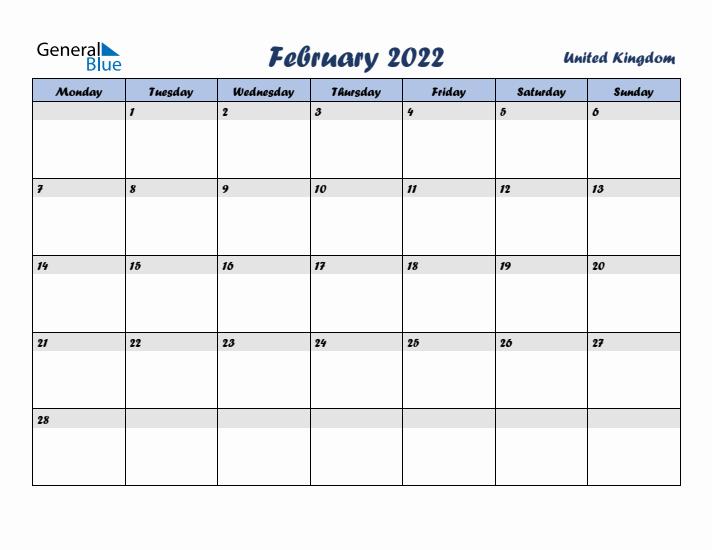 General Blue

February 2022

United Kingdom

| Monday | Tuesday | Wednesday | Thursday | Friday | Saturday | Sunday |
|---|---|---|---|---|---|---|
| | 1 | 2 | 3 | 4 | 5 | 6 |
| 7 | 8 | 9 | 10 | 11 | 12 | 13 |
| 14 | 15 | 16 | 17 | 18 | 19 | 20 |
| 21 | 22 | 23 | 24 | 25 | 26 | 27 |
| 28 | | | | | | |